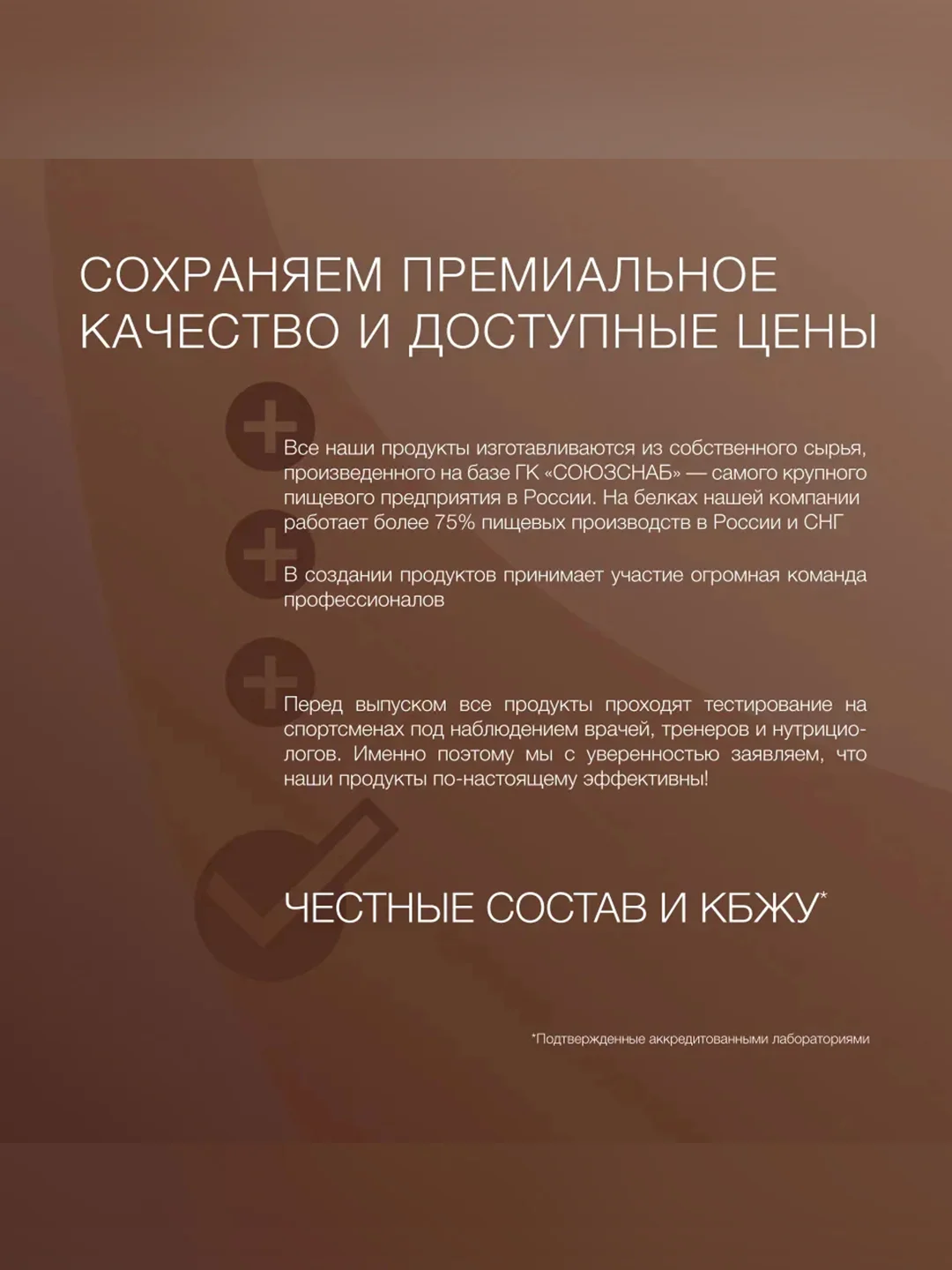 СОХРАНЯЕМ ПРЕМИАЛЬНОЕ КАЧЕСТВО И ДОСТУПНЫЕ ЦЕНЫ

Все наши продукты изготавливаются из собственного сырья, произведенного на базе ГК «СОЮЗСНАБ» — самого крупного пищевого предприятия в России. На белках нашей компании работает более 75% пищевых производств в России и СНГ

В создании продуктов принимает участие огромная команда профессионалов

Перед выпуском все продукты проходят тестирование на спортсменах под наблюдением врачей, тренеров и нутрициологов. Именно поэтому мы с уверенностью заявляем, что наши продукты по-настоящему эффективны!

ЧЕСТНЫЕ СОСТАВ И КБЖУ*

*Подтвержденные аккредитованными лабораториями